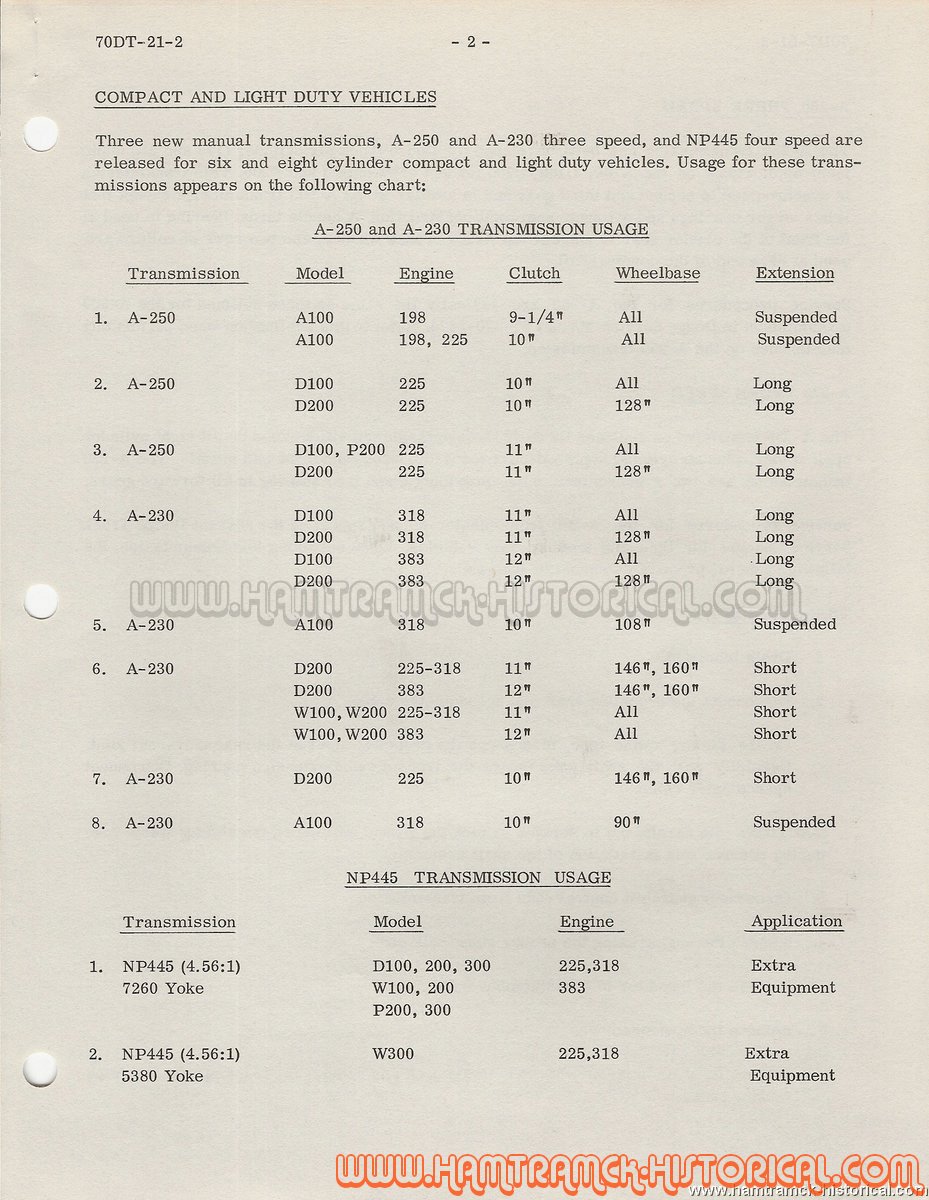 70DT-21-2 - 2 -

COMPACT AND LIGHT DUTY VEHICLES

Three new manual transmissions, A-250 and A-230 three speed, and NP445 four speed are released for six and eight cylinder compact and light duty vehicles. Usage for these transmissions appears on the following chart:

A-250 and A-230 TRANSMISSION USAGE

| | Transmission | Model | Engine | Clutch | Wheelbase | Extension |
|---|---|---|---|---|---|---|
| 1. | A-250 | A100 | 198 | 9-1/4" | All | Suspended |
| | | A100 | 198, 225 | 10" | All | Suspended |
| 2. | A-250 | D100 | 225 | 10" | All | Long |
| | | D200 | 225 | 10" | 128" | Long |
| 3. | A-250 | D100, P200 | 225 | 11" | All | Long |
| | | D200 | 225 | 11" | 128" | Long |
| 4. | A-230 | D100 | 318 | 11" | All | Long |
| | | D200 | 318 | 11" | 128" | Long |
| | | D100 | 383 | 12" | All | Long |
| | | D200 | 383 | 12" | 128" | Long |
| 5. | A-230 | A100 | 318 | 10" | 108" | Suspended |
| 6. | A-230 | D200 | 225-318 | 11" | 146", 160" | Short |
| | | D200 | 383 | 12" | 146", 160" | Short |
| | | W100, W200 | 225-318 | 11" | All | Short |
| | | W100, W200 | 383 | 12" | All | Short |
| 7. | A-230 | D200 | 225 | 10" | 146", 160" | Short |
| 8. | A-230 | A100 | 318 | 10" | 90" | Suspended |

WWW.HAMTRAMCK-HISTORICAL.COM

NP445 TRANSMISSION USAGE

| | Transmission | Model | Engine | Application |
|---|---|---|---|---|
| 1. | NP445 (4.56:1) 7260 Yoke | D100, 200, 300 W100, 200 P200, 300 | 225,318 383 | Extra Equipment |
| 2. | NP445 (4.56:1) 5380 Yoke | W300 | 225,318 | Extra Equipment |

WWW.HAMTRAMCK-HISTORICAL.COM
www.hamtramck-historical.com